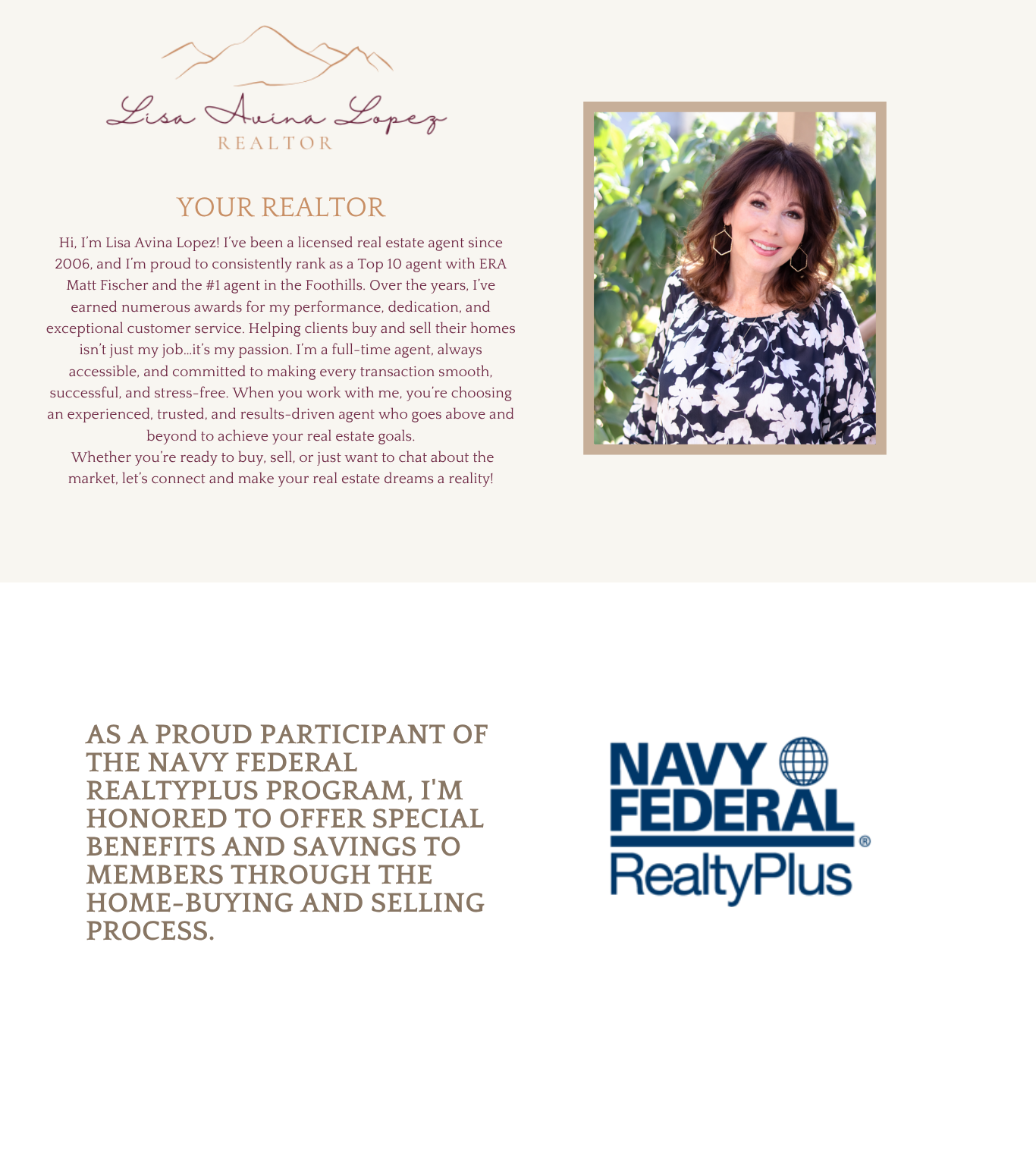 Lisa Avina Lopez
REALTOR

YOUR REALTOR

Hi, I'm Lisa Avina Lopez! I've been a licensed real estate agent since 2006, and I'm proud to consistently rank as a Top 10 agent with ERA Matt Fischer and the #1 agent in the Foothills. Over the years, I've earned numerous awards for my performance, dedication, and exceptional customer service. Helping clients buy and sell their homes isn't just my job...it's my passion. I'm a full-time agent, always accessible, and committed to making every transaction smooth, successful, and stress-free. When you work with me, you're choosing an experienced, trusted, and results-driven agent who goes above and beyond to achieve your real estate goals.

Whether you're ready to buy, sell, or just want to chat about the market, let's connect and make your real estate dreams a reality!

AS A PROUD PARTICIPANT OF THE NAVY FEDERAL REALTYPLUS PROGRAM, I'M HONORED TO OFFER SPECIAL BENEFITS AND SAVINGS TO MEMBERS THROUGH THE HOME-BUYING AND SELLING PROCESS.

NAVY FEDERAL®
RealtyPlus